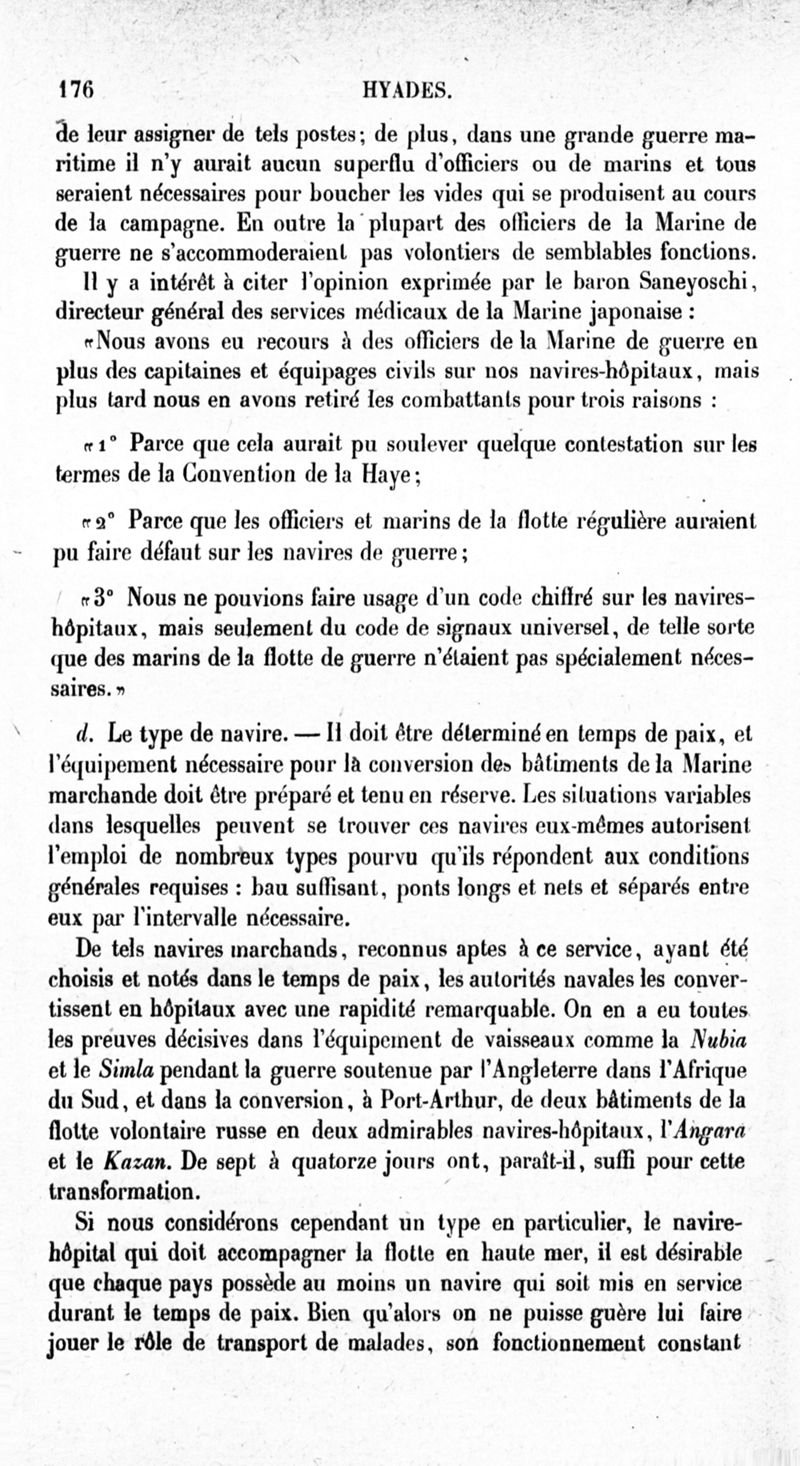 176 HYADES.

de leur assigner de tels postes; de plus, dans une grande guerre maritime il n'y aurait aucun superflu d'officiers ou de marins et tous seraient nécessaires pour boucher les vides qui se produisent au cours de la campagne. En outre la plupart des officiers de la Marine de guerre ne s'accommoderaient pas volontiers de semblables fonctions.

Il y a intérêt à citer l'opinion exprimée par le baron Saneyoschi, directeur général des services médicaux de la Marine japonaise :

«Nous avons eu recours à des officiers de la Marine de guerre en plus des capitaines et équipages civils sur nos navires-hôpitaux, mais plus tard nous en avons retiré les combattants pour trois raisons :

«1° Parce que cela aurait pu soulever quelque contestation sur les termes de la Convention de la Haye;

«2° Parce que les officiers et marins de la flotte régulière auraient pu faire défaut sur les navires de guerre;

«3° Nous ne pouvions faire usage d'un code chiffré sur les navires-hôpitaux, mais seulement du code de signaux universel, de telle sorte que des marins de la flotte de guerre n'étaient pas spécialement nécessaires.»

d. Le type de navire. — Il doit être déterminé en temps de paix, et l'équipement nécessaire pour la conversion des bâtiments de la Marine marchande doit être préparé et tenu en réserve. Les situations variables dans lesquelles peuvent se trouver ces navires eux-mêmes autorisent l'emploi de nombreux types pourvu qu'ils répondent aux conditions générales requises : bau suffisant, ponts longs et nets et séparés entre eux par l'intervalle nécessaire.

De tels navires marchands, reconnus aptes à ce service, ayant été choisis et notés dans le temps de paix, les autorités navales les convertissent en hôpitaux avec une rapidité remarquable. On en a eu toutes les preuves décisives dans l'équipement de vaisseaux comme la Nubia et le Simla pendant la guerre soutenue par l'Angleterre dans l'Afrique du Sud, et dans la conversion, à Port-Arthur, de deux bâtiments de la flotte volontaire russe en deux admirables navires-hôpitaux, l'Angara et le Kazan. De sept à quatorze jours ont, paraît-il, suffi pour cette transformation.

Si nous considérons cependant un type en particulier, le navire-hôpital qui doit accompagner la flotte en haute mer, il est désirable que chaque pays possède au moins un navire qui soit mis en service durant le temps de paix. Bien qu'alors on ne puisse guère lui faire jouer le rôle de transport de malades, son fonctionnement constant